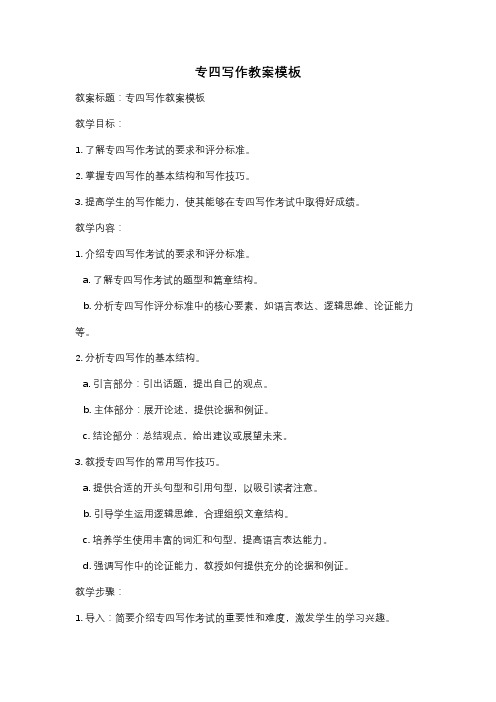 专四写作教案模板

教案标题：专四写作教案模板

教学目标：

1. 了解专四写作考试的要求和评分标准。

2. 掌握专四写作的基本结构和写作技巧。

3. 提高学生的写作能力，使其能够在专四写作考试中取得好成绩。

教学内容：

1. 介绍专四写作考试的要求和评分标准。

a. 了解专四写作考试的题型和篇章结构。

b. 分析专四写作评分标准中的核心要素，如语言表达、逻辑思维、论证能力等。

2. 分析专四写作的基本结构。

a. 引言部分：引出话题，提出自己的观点。

b. 主体部分：展开论述，提供论据和例证。

c. 结论部分：总结观点，给出建议或展望未来。

3. 教授专四写作的常用写作技巧。

a. 提供合适的开头句型和引用句型，以吸引读者注意。

b. 引导学生运用逻辑思维，合理组织文章结构。

c. 培养学生使用丰富的词汇和句型，提高语言表达能力。

d. 强调写作中的论证能力，教授如何提供充分的论据和例证。

教学步骤：

1. 导入：简要介绍专四写作考试的重要性和难度，激发学生的学习兴趣。